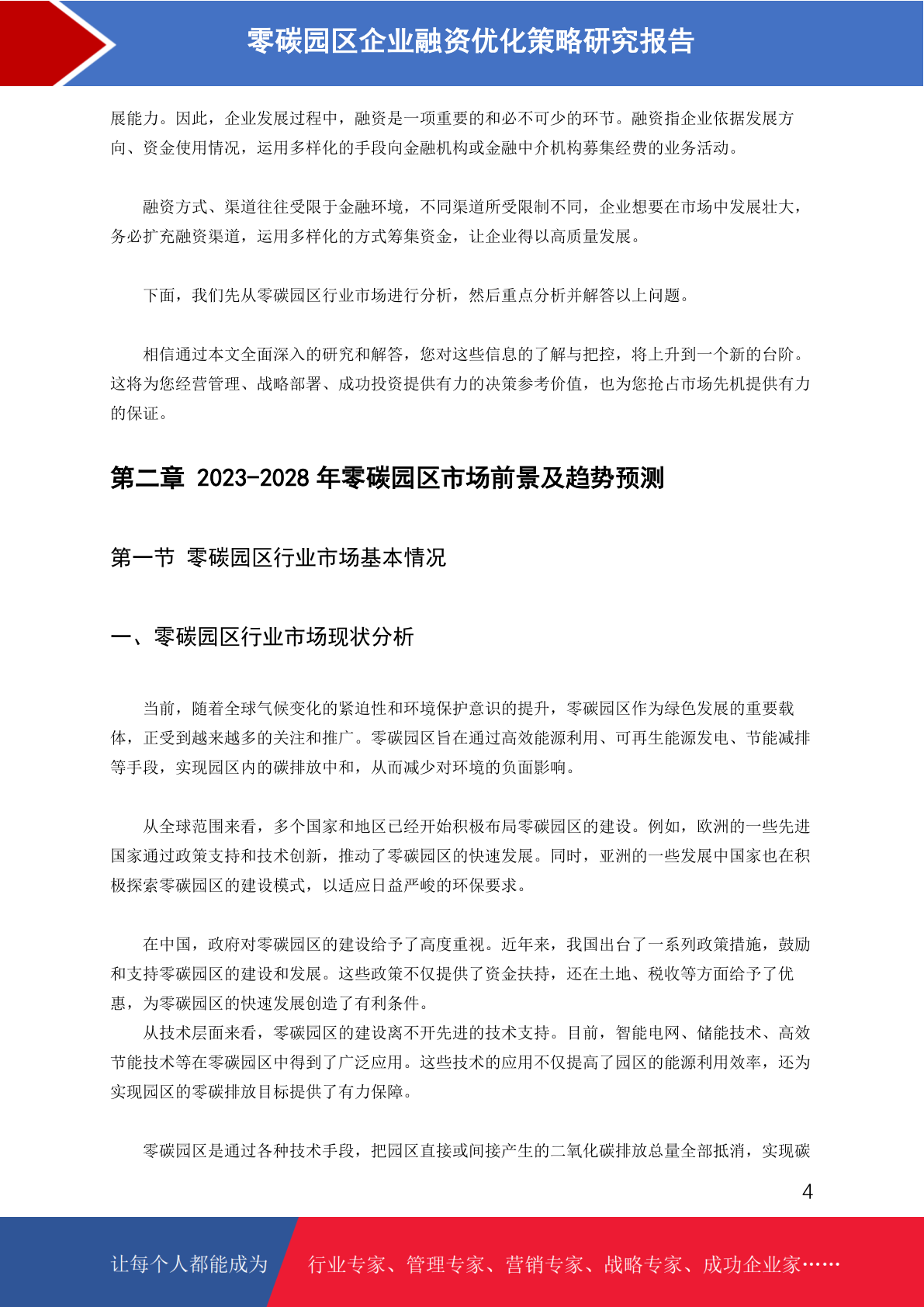 零碳园区企业融资优化策略研究报告

展能力。因此，企业发展过程中，融资是一项重要的和必不可少的环节。融资指企业依据发展方向、资金使用情况，运用多样化的手段向金融机构或金融中介机构募集经费的业务活动。

融资方式、渠道往往受限于金融环境，不同渠道所受限制不同，企业想要在市场中发展壮大，务必扩充融资渠道，运用多样化的方式筹集资金，让企业得以高质量发展。

下面，我们先从零碳园区行业市场进行分析，然后重点分析并解答以上问题。

相信通过本文全面深入的研究和解答，您对这些信息的了解与把控，将上升到一个新的台阶。这将为您经营管理、战略部署、成功投资提供有力的决策参考价值，也为您抢占市场先机提供有力的保证。

第二章 2023-2028 年零碳园区市场前景及趋势预测

第一节 零碳园区行业市场基本情况

一、零碳园区行业市场现状分析

当前，随着全球气候变化的紧迫性和环境保护意识的提升，零碳园区作为绿色发展的重要载体，正受到越来越多的关注和推广。零碳园区旨在通过高效能源利用、可再生能源发电、节能减排等手段，实现园区内的碳排放中和，从而减少对环境的负面影响。

从全球范围来看，多个国家和地区已经开始积极布局零碳园区的建设。例如，欧洲的一些先进国家通过政策支持和技术创新，推动了零碳园区的快速发展。同时，亚洲的一些发展中国家也在积极探索零碳园区的建设模式，以适应日益严峻的环保要求。

在中国，政府对零碳园区的建设给予了高度重视。近年来，我国出台了一系列政策措施，鼓励和支持零碳园区的建设和发展。这些政策不仅提供了资金扶持，还在土地、税收等方面给予了优惠，为零碳园区的快速发展创造了有利条件。
从技术层面来看，零碳园区的建设离不开先进的技术支持。目前，智能电网、储能技术、高效节能技术等在零碳园区中得到了广泛应用。这些技术的应用不仅提高了园区的能源利用效率，还为实现园区的零碳排放目标提供了有力保障。

零碳园区是通过各种技术手段，把园区直接或间接产生的二氧化碳排放总量全部抵消，实现碳

4

让每个人都能成为 行业专家、管理专家、营销专家、战略专家、成功企业家……